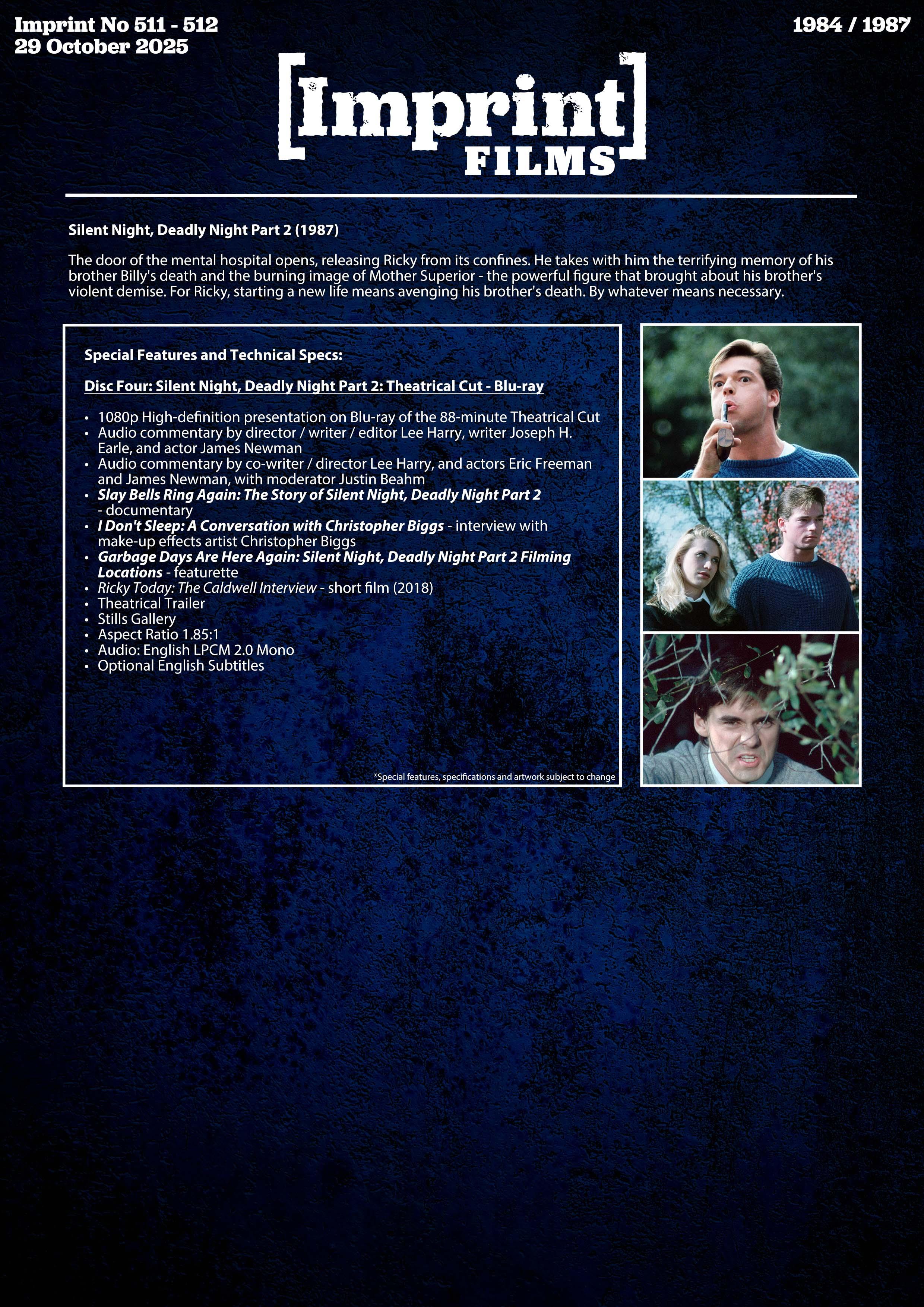 Imprint No 511 - 512
29 October 2025

1984 / 1987

[Imprint]
FILMS

Silent Night, Deadly Night Part 2 (1987)

The door of the mental hospital opens, releasing Ricky from its confines. He takes with him the terrifying memory of his brother Billy's death and the burning image of Mother Superior - the powerful figure that brought about his brother's violent demise. For Ricky, starting a new life means avenging his brother's death. By whatever means necessary.

Special Features and Technical Specs:

Disc Four: Silent Night, Deadly Night Part 2: Theatrical Cut - Blu-ray

• 1080p High-definition presentation on Blu-ray of the 88-minute Theatrical Cut
• Audio commentary by director / writer / editor Lee Harry, writer Joseph H. Earle, and actor James Newman
• Audio commentary by co-writer / director Lee Harry, and actors Eric Freeman and James Newman, with moderator Justin Beahm
• Slay Bells Ring Again: The Story of Silent Night, Deadly Night Part 2 - documentary
• I Don't Sleep: A Conversation with Christopher Biggs - interview with make-up effects artist Christopher Biggs
• Garbage Days Are Here Again: Silent Night, Deadly Night Part 2 Filming Locations - featurette
• Ricky Today: The Caldwell Interview - short film (2018)
• Theatrical Trailer
• Stills Gallery
• Aspect Ratio 1.85:1
• Audio: English LPCM 2.0 Mono
• Optional English Subtitles

*Special features, specifications and artwork subject to change